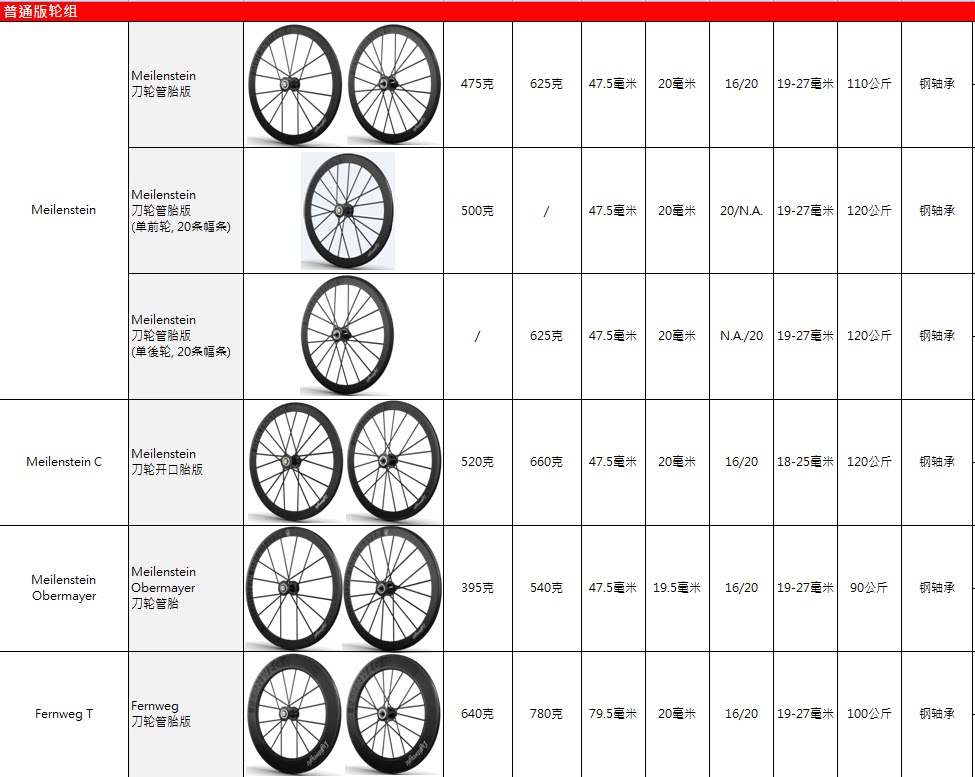 普通版轮组

| | | | | | | | | | | |
|---|---|---|---|---|---|---|---|---|---|---|
| Meilenstein | Meilenstein 刀轮管胎版 | | 475克 | 625克 | 47.5毫米 | 20毫米 | 16/20 | 19-27毫米 | 110公斤 | 钢轴承 |
| | Meilenstein 刀轮管胎版 (单前轮, 20条幅条) | | 500克 | / | 47.5毫米 | 20毫米 | 20/N.A. | 19-27毫米 | 120公斤 | 钢轴承 |
| | Meilenstein 刀轮管胎版 (单後轮, 20条幅条) | | / | 625克 | 47.5毫米 | 20毫米 | N.A./20 | 19-27毫米 | 120公斤 | 钢轴承 |
| Meilenstein C | Meilenstein 刀轮开口胎版 | | 520克 | 660克 | 47.5毫米 | 20毫米 | 16/20 | 18-25毫米 | 120公斤 | 钢轴承 |
| Meilenstein Obermayer | Meilenstein Obermayer 刀轮管胎 | | 395克 | 540克 | 47.5毫米 | 19.5毫米 | 16/20 | 19-27毫米 | 90公斤 | 钢轴承 |
| Fernweg T | Fernweg 刀轮管胎版 | | 640克 | 780克 | 79.5毫米 | 20毫米 | 16/20 | 19-27毫米 | 100公斤 | 钢轴承 |